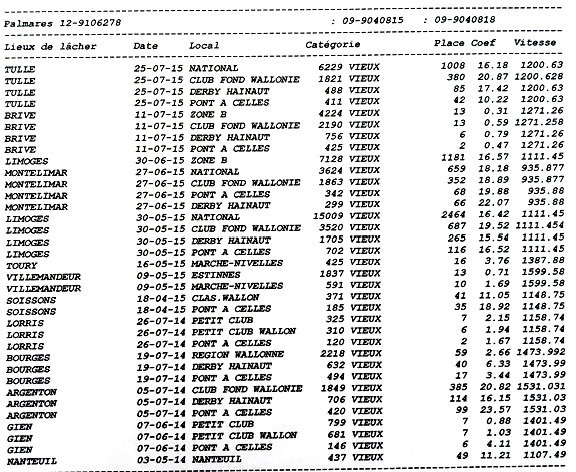 Palmares 12-9106278 : 09-9040815 : 09-9040818

| Lieux de lâcher | Date | Local | Catégorie | Place | Coef | Vitesse |
|---|---|---|---|---|---|---|
| TULLE | 25-07-15 | NATIONAL | 6229 VIEUX | 1008 | 16.18 | 1200.63 |
| TULLE | 25-07-15 | CLUB FOND WALLONIE | 1821 VIEUX | 380 | 20.87 | 1200.628 |
| TULLE | 25-07-15 | DERBY HAINAUT | 488 VIEUX | 85 | 17.42 | 1200.63 |
| TULLE | 25-07-15 | PONT A CELLES | 411 VIEUX | 42 | 10.22 | 1200.63 |
| BRIVE | 11-07-15 | ZONE B | 4224 VIEUX | 13 | 0.31 | 1271.26 |
| BRIVE | 11-07-15 | CLUB FOND WALLONIE | 2190 VIEUX | 13 | 0.59 | 1271.258 |
| BRIVE | 11-07-15 | DERBY HAINAUT | 756 VIEUX | 6 | 0.79 | 1271.26 |
| BRIVE | 11-07-15 | PONT A CELLES | 425 VIEUX | 2 | 0.47 | 1271.26 |
| LIMOGES | 30-06-15 | ZONE B | 7128 VIEUX | 1181 | 16.57 | 1111.45 |
| MONTELIMAR | 27-06-15 | NATIONAL | 3624 VIEUX | 659 | 18.18 | 935.877 |
| MONTELIMAR | 27-06-15 | CLUB FOND WALLONIE | 1863 VIEUX | 352 | 18.89 | 935.877 |
| MONTELIMAR | 27-06-15 | PONT A CELLES | 342 VIEUX | 68 | 19.88 | 935.88 |
| MONTELIMAR | 27-06-15 | DERBY HAINAUT | 299 VIEUX | 66 | 22.07 | 935.88 |
| LIMOGES | 30-05-15 | NATIONAL | 15009 VIEUX | 2464 | 16.42 | 1111.45 |
| LIMOGES | 30-05-15 | CLUB FOND WALLONIE | 3520 VIEUX | 687 | 19.52 | 1111.454 |
| LIMOGES | 30-05-15 | DERBY HAINAUT | 1705 VIEUX | 265 | 15.54 | 1111.45 |
| LIMOGES | 30-05-15 | PONT A CELLES | 702 VIEUX | 116 | 16.52 | 1111.45 |
| TOURY | 16-05-15 | MARCHE-NIVELLES | 425 VIEUX | 16 | 3.76 | 1387.88 |
| VILLEMANDEUR | 09-05-15 | ESTINNES | 1837 VIEUX | 13 | 0.71 | 1599.58 |
| VILLEMANDEUR | 09-05-15 | MARCHE-NIVELLES | 591 VIEUX | 10 | 1.69 | 1599.58 |
| SOISSONS | 18-04-15 | CLAS.WALLON | 371 VIEUX | 41 | 11.05 | 1148.75 |
| SOISSONS | 18-04-15 | PONT A CELLES | 185 VIEUX | 35 | 18.92 | 1148.75 |
| LORRIS | 26-07-14 | PETIT CLUB | 325 VIEUX | 7 | 2.15 | 1158.74 |
| LORRIS | 26-07-14 | PETIT CLUB WALLON | 310 VIEUX | 6 | 1.94 | 1158.74 |
| LORRIS | 26-07-14 | PONT A CELLES | 120 VIEUX | 2 | 1.67 | 1158.74 |
| BOURGES | 19-07-14 | REGION WALLONNE | 2218 VIEUX | 59 | 2.66 | 1473.992 |
| BOURGES | 19-07-14 | DERBY HAINAUT | 632 VIEUX | 40 | 6.33 | 1473.99 |
| BOURGES | 19-07-14 | PONT A CELLES | 494 VIEUX | 17 | 3.44 | 1473.99 |
| ARGENTON | 05-07-14 | CLUB FOND WALLONIE | 1849 VIEUX | 385 | 20.82 | 1531.031 |
| ARGENTON | 05-07-14 | DERBY HAINAUT | 706 VIEUX | 114 | 16.15 | 1531.03 |
| ARGENTON | 05-07-14 | PONT A CELLES | 420 VIEUX | 99 | 23.57 | 1531.03 |
| GIEN | 07-06-14 | PETIT CLUB | 799 VIEUX | 7 | 0.88 | 1401.49 |
| GIEN | 07-06-14 | PETIT CLUB WALLON | 681 VIEUX | 7 | 1.03 | 1401.49 |
| GIEN | 07-06-14 | PONT A CELLES | 146 VIEUX | 6 | 4.11 | 1401.49 |
| NANTEUIL | 03-05-14 | NANTEUIL | 437 VIEUX | 49 | 11.21 | 1107.49 |